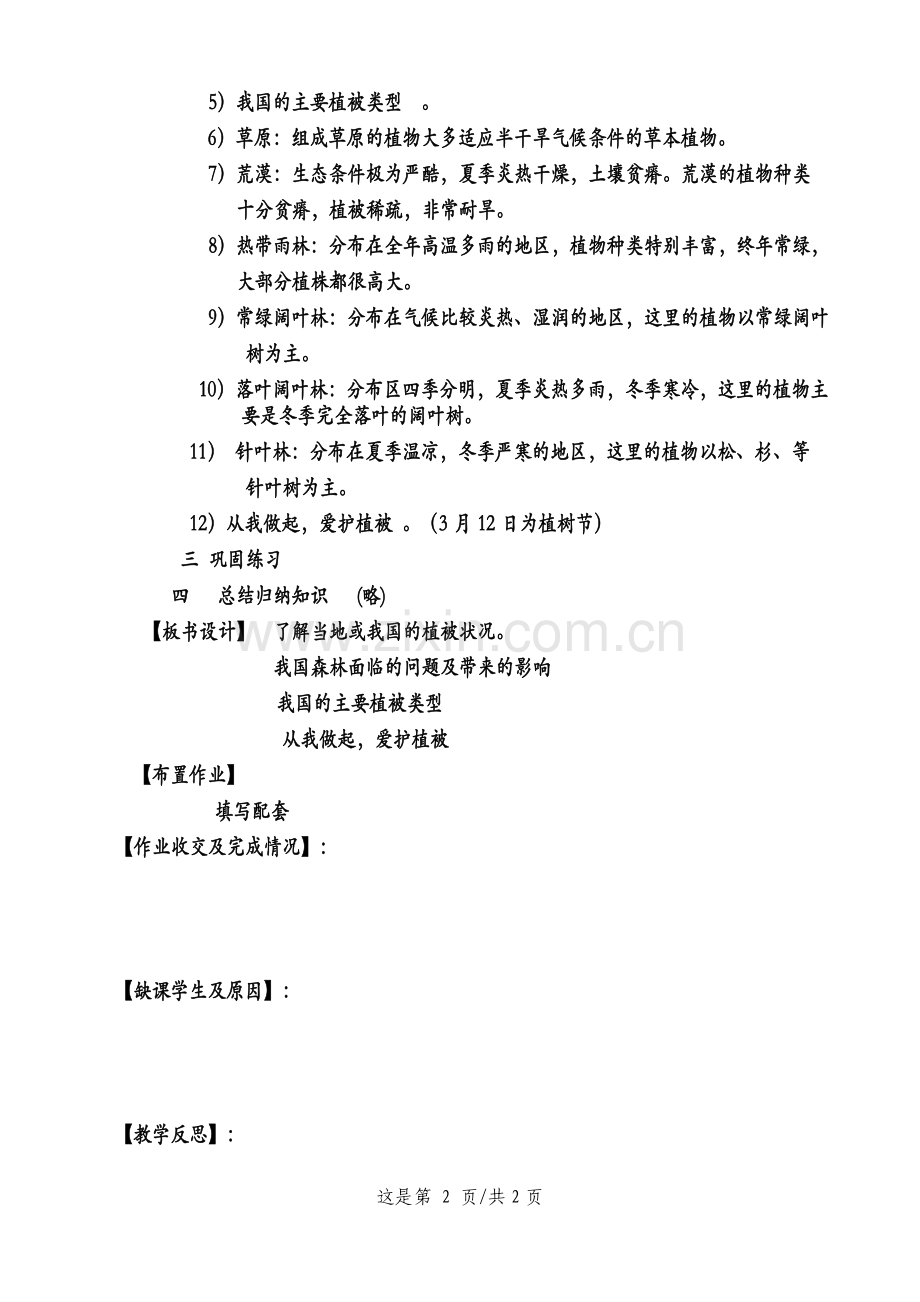 5) 我国的主要植被类型 。

6) 草原：组成草原的植物大多适应半干旱气候条件的草本植物。

7) 荒漠：生态条件极为严酷，夏季炎热干燥，土壤贫瘠。荒漠的植物种类十分贫瘠，植被稀疏，非常耐旱。

8) 热带雨林：分布在全年高温多雨的地区，植物种类特别丰富，终年常绿，大部分植株都很高大。

9) 常绿阔叶林：分布在气候比较炎热、湿润的地区，这里的植物以常绿阔叶树为主。

10) 落叶阔叶林：分布区四季分明，夏季炎热多雨，冬季寒冷，这里的植物主要是冬季完全落叶的阔叶树。

11) 针叶林：分布在夏季温凉，冬季严寒的地区，这里的植物以松、杉、等针叶树为主。

12) 从我做起，爱护植被 。(3 月 12 日为植树节)

三 巩固练习

四 总结归纳知识 (略)

【板书设计】 了解当地或我国的植被状况。
我国森林面临的问题及带来的影响
我国的主要植被类型
从我做起，爱护植被

【布置作业】
填写配套

【作业收交及完成情况】：

【缺课学生及原因】：

【教学反思】：

www.zixin.com.cn

这是第 2 页/共 2 页